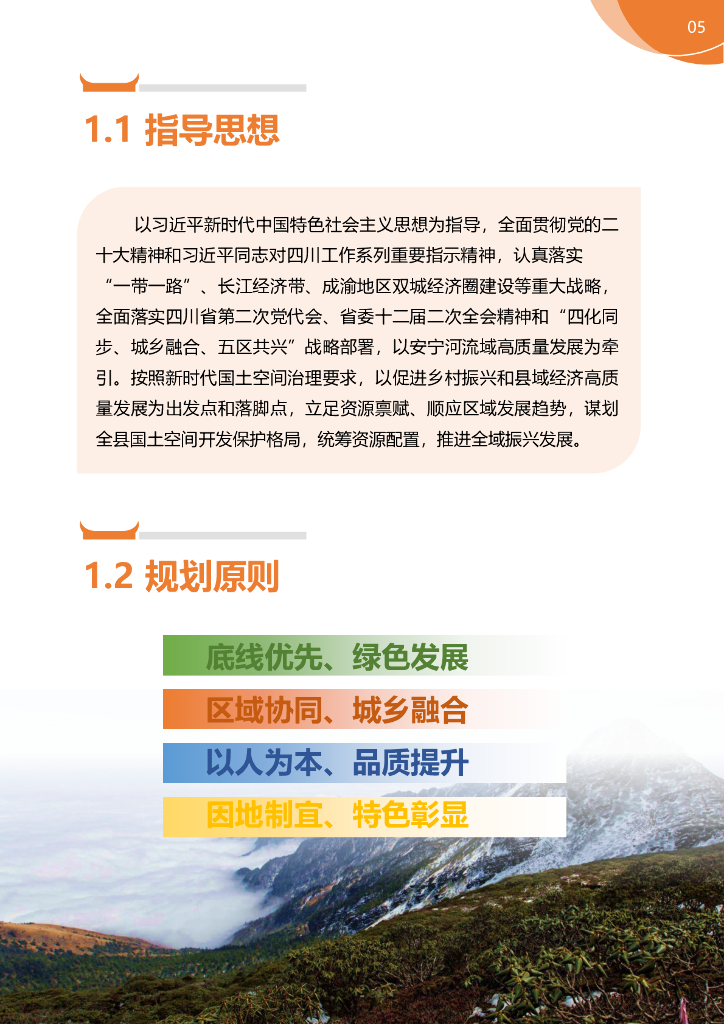 05

1.1 指导思想

以习近平新时代中国特色社会主义思想为指导，全面贯彻党的二十大精神和习近平同志对四川工作系列重要指示精神，认真落实“一带一路”、长江经济带、成渝地区双城经济圈建设等重大战略，全面落实四川省第二次党代会、省委十二届二次全会精神和“四化同步、城乡融合、五区共兴”战略部署，以安宁河流域高质量发展为牵引。按照新时代国土空间治理要求，以促进乡村振兴和县域经济高质量发展为出发点和落脚点，立足资源禀赋、顺应区域发展趋势，谋划全县国土空间开发保护格局，统筹资源配置，推进全域振兴发展。

1.2 规划原则

底线优先、绿色发展

区域协同、城乡融合

以人为本、品质提升

因地制宜、特色彰显